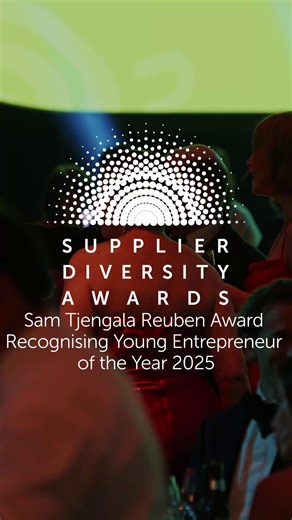 SUPPLIER
DIVERSITY
AWARDS
Sam Tjengala Reuben Award
Recognising Young Entrepreneur of the Year 2025